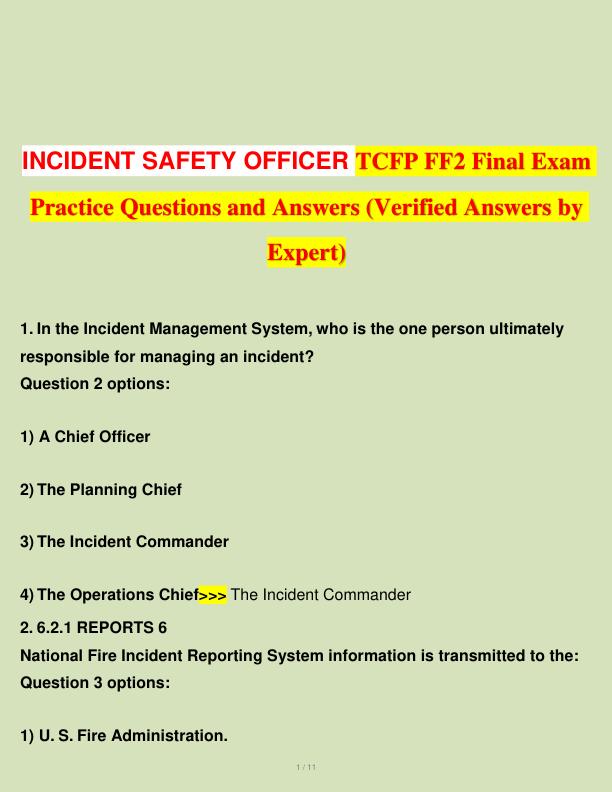 INCIDENT SAFETY OFFICER TCFP FF2 Final Exam Practice Questions and Answers (Verified Answers by Expert)

1. In the Incident Management System, who is the one person ultimately responsible for managing an incident?
Question 2 options:

1) A Chief Officer

2) The Planning Chief

3) The Incident Commander

4) The Operations Chief>>> The Incident Commander

2. 6.2.1 REPORTS 6
National Fire Incident Reporting System information is transmitted to the:
Question 3 options:

1) U. S. Fire Administration.

1 / 11